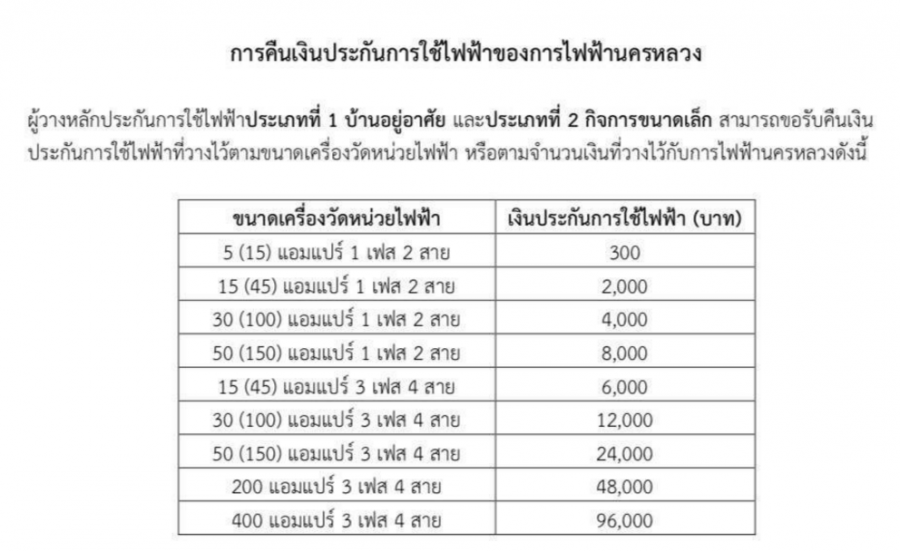 การคืนเงินประกันการใช้ไฟฟ้าของการไฟฟ้านครหลวง

ผู้วางหลักประกันการใช้ไฟฟ้าประเภทที่ 1 บ้านอยู่อาศัย และประเภทที่ 2 กิจการขนาดเล็ก สามารถขอรับคืนเงินประกันการใช้ไฟฟ้าที่วางไว้ตามขนาดเครื่องวัดหน่วยไฟฟ้า หรือตามจำนวนเงินที่วางไว้กับการไฟฟ้านครหลวงดังนี้

| ขนาดเครื่องวัดหน่วยไฟฟ้า | เงินประกันการใช้ไฟฟ้า (บาท) |
|---|---|
| 5 (15) แอมแปร์ 1 เฟส 2 สาย | 300 |
| 15 (45) แอมแปร์ 1 เฟส 2 สาย | 2,000 |
| 30 (100) แอมแปร์ 1 เฟส 2 สาย | 4,000 |
| 50 (150) แอมแปร์ 1 เฟส 2 สาย | 8,000 |
| 15 (45) แอมแปร์ 3 เฟส 4 สาย | 6,000 |
| 30 (100) แอมแปร์ 3 เฟส 4 สาย | 12,000 |
| 50 (150) แอมแปร์ 3 เฟส 4 สาย | 24,000 |
| 200 แอมแปร์ 3 เฟส 4 สาย | 48,000 |
| 400 แอมแปร์ 3 เฟส 4 สาย | 96,000 |